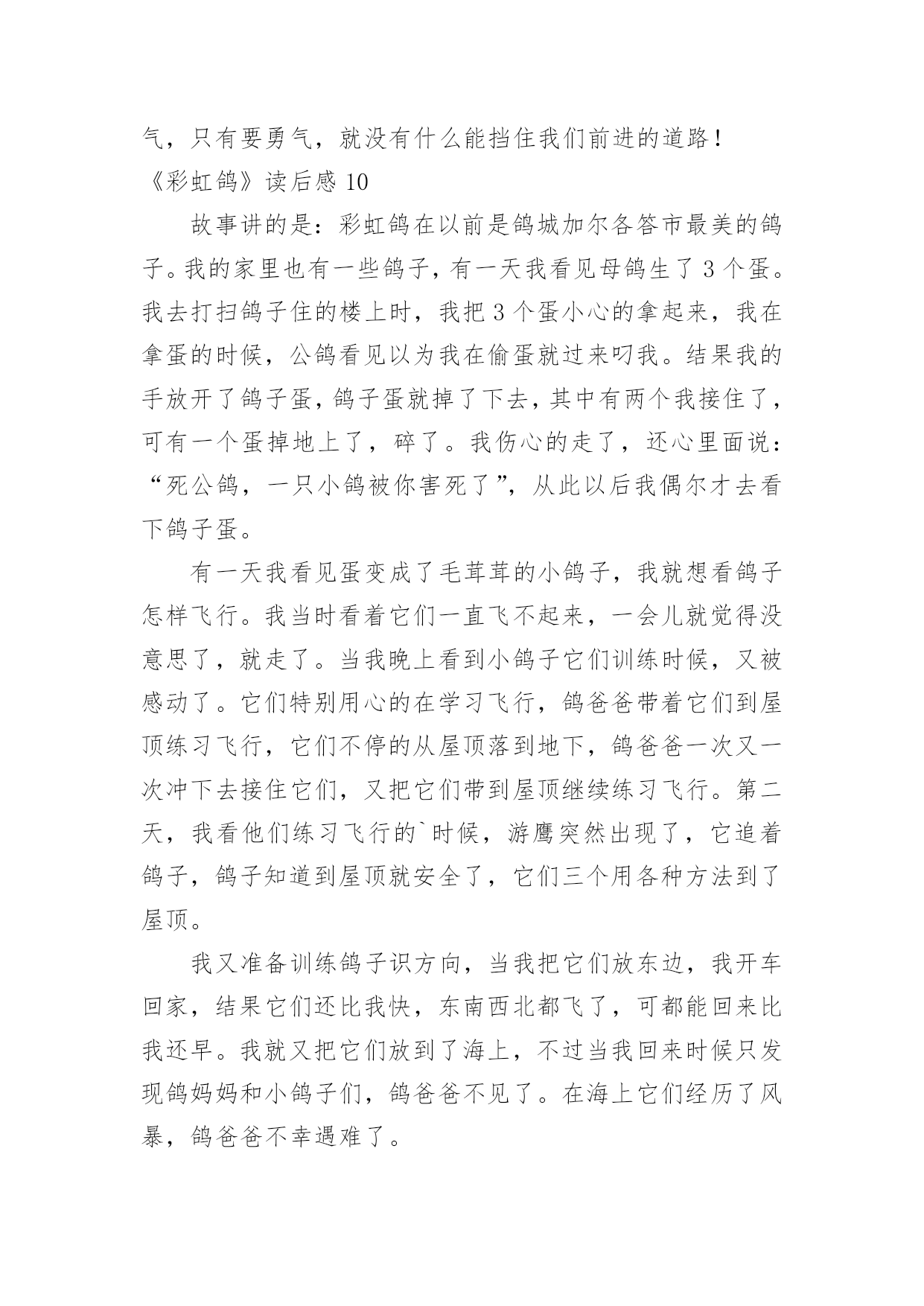 气，只有要勇气，就没有什么能挡住我们前进的道路！

《彩虹鸽》读后感 10

故事讲的是：彩虹鸽在以前是鸽城加尔各答市最美的鸽子。我的家里也有一些鸽子，有一天我看见母鸽生了 3 个蛋。我去打扫鸽子住的楼上时，我把 3 个蛋小心的拿起来，我在拿蛋的时候，公鸽看见以为我在偷蛋就过来叼我。结果我的手放开了鸽子蛋，鸽子蛋就掉了下去，其中有两个我接住了，可有一个蛋掉地上了，碎了。我伤心的走了，还心里面说：“死公鸽，一只小鸽被你害死了”，从此以后我偶尔才去看下鸽子蛋。

有一天我看见蛋变成了毛茸茸的小鸽子，我就想看鸽子怎样飞行。我当时看着它们一直飞不起来，一会儿就觉得没意思了，就走了。当我晚上看到小鸽子它们训练时候，又被感动了。它们特别用心的在学习飞行，鸽爸爸带着它们到屋顶练习飞行，它们不停的从屋顶落到地下，鸽爸爸一次又一次冲下去接住它们，又把它们带到屋顶继续练习飞行。第二天，我看他们练习飞行的`时候，游鹰突然出现了，它追着鸽子，鸽子知道到屋顶就安全了，它们三个用各种方法到了屋顶。

我又准备训练鸽子识方向，当我把它们放东边，我开车回家，结果它们还比我快，东南西北都飞了，可都能回来比我还早。我就又把它们放到了海上，不过当我回来时候只发现鸽妈妈和小鸽子们，鸽爸爸不见了。在海上它们经历了风暴，鸽爸爸不幸遇难了。